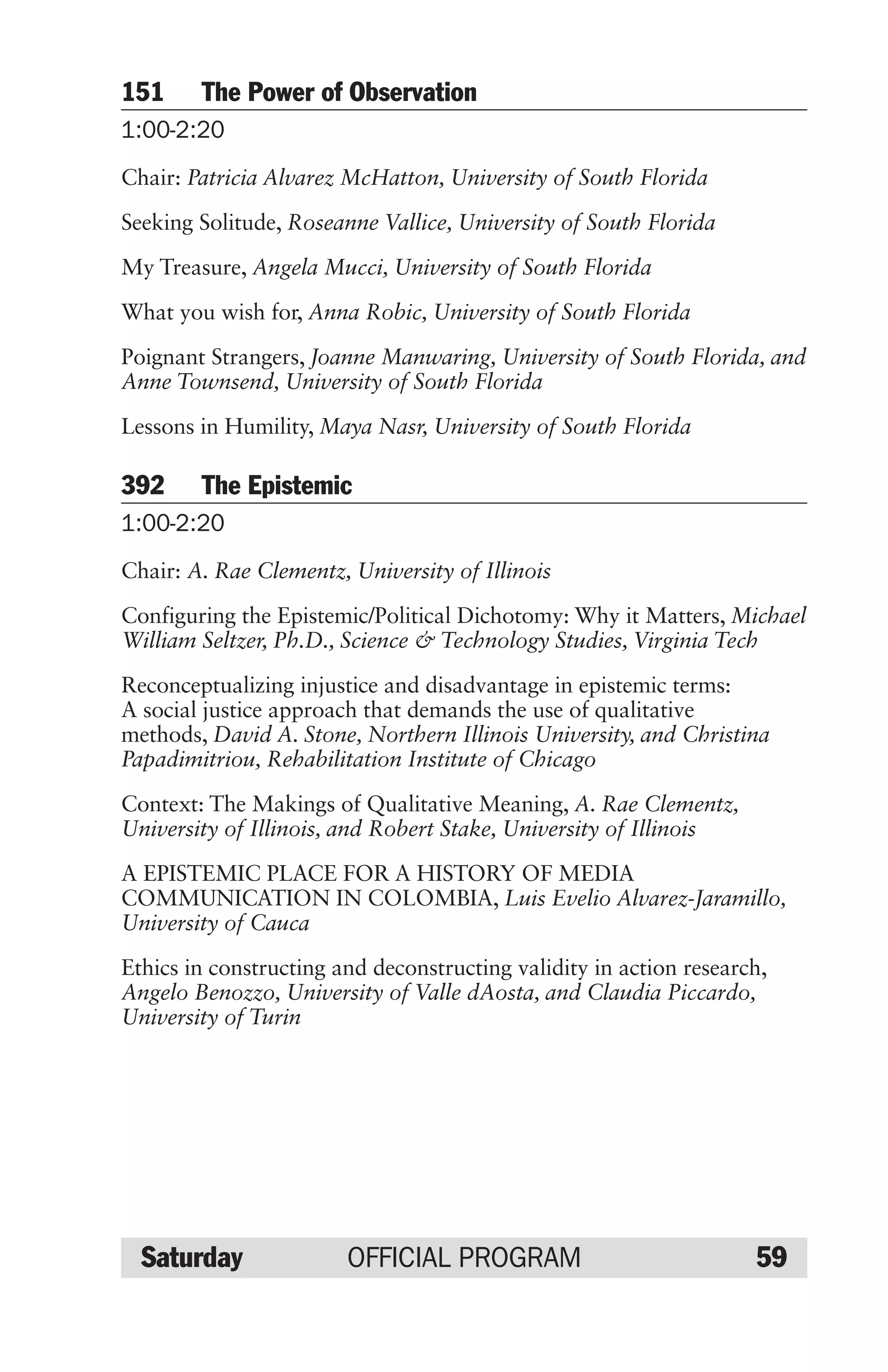 151 The Power of Observation

1:00-2:20

Chair: Patricia Alvarez McHatton, University of South Florida

Seeking Solitude, Roseanne Vallice, University of South Florida

My Treasure, Angela Mucci, University of South Florida

What you wish for, Anna Robic, University of South Florida

Poignant Strangers, Joanne Manwaring, University of South Florida, and Anne Townsend, University of South Florida

Lessons in Humility, Maya Nasr, University of South Florida

392 The Epistemic

1:00-2:20

Chair: A. Rae Clementz, University of Illinois

Configuring the Epistemic/Political Dichotomy: Why it Matters, Michael William Seltzer, Ph.D., Science & Technology Studies, Virginia Tech

Reconceptualizing injustice and disadvantage in epistemic terms: A social justice approach that demands the use of qualitative methods, David A. Stone, Northern Illinois University, and Christina Papadimitriou, Rehabilitation Institute of Chicago

Context: The Makings of Qualitative Meaning, A. Rae Clementz, University of Illinois, and Robert Stake, University of Illinois

A EPISTEMIC PLACE FOR A HISTORY OF MEDIA COMMUNICATION IN COLOMBIA, Luis Evelio Alvarez-Jaramillo, University of Cauca

Ethics in constructing and deconstructing validity in action research, Angelo Benozzo, University of Valle dAosta, and Claudia Piccardo, University of Turin

Saturday OFFICIAL PROGRAM 59